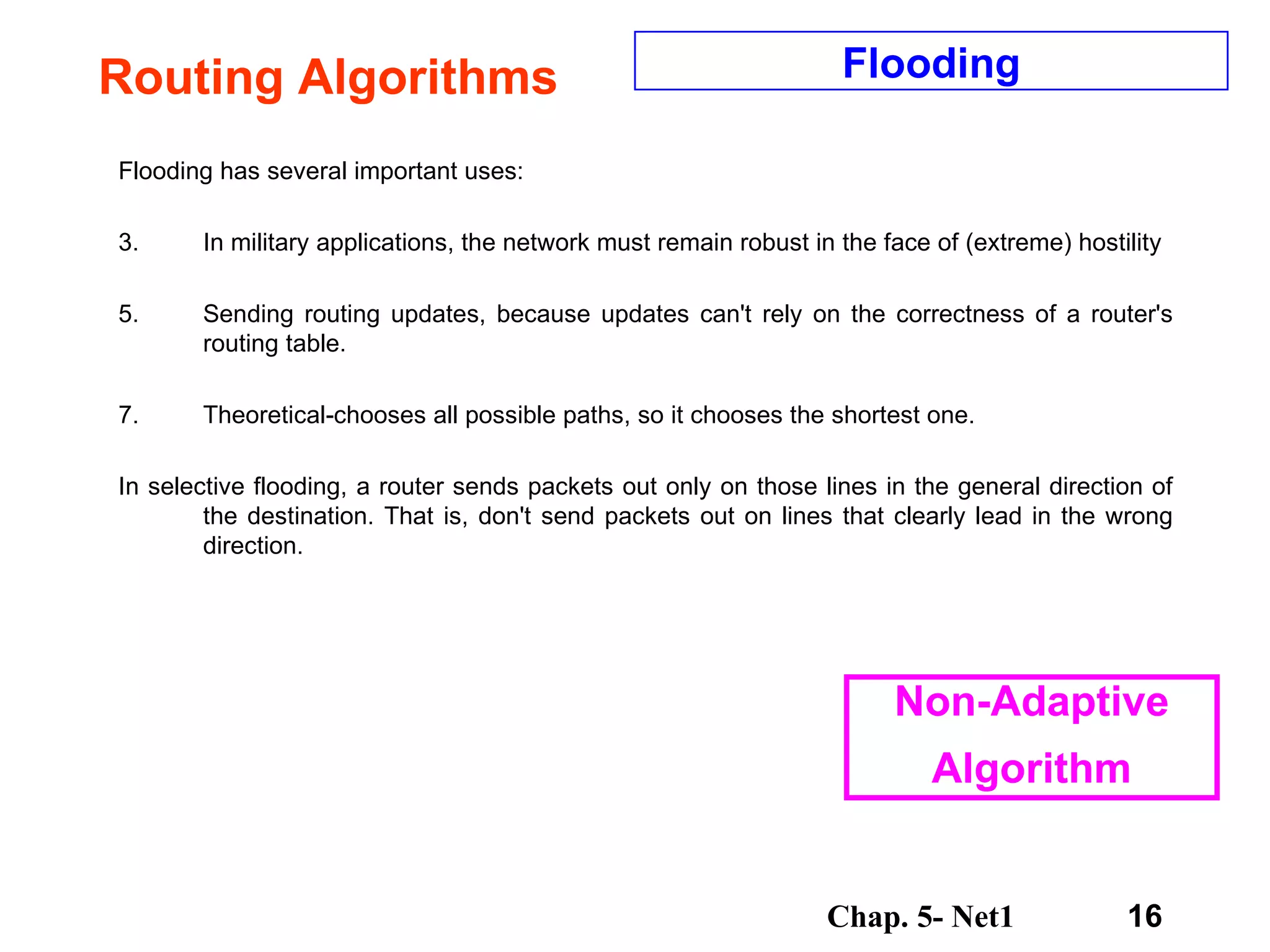 Routing Algorithms

Flooding

Flooding has several important uses:

3. In military applications, the network must remain robust in the face of (extreme) hostility

5. Sending routing updates, because updates can't rely on the correctness of a router's routing table.

7. Theoretical-chooses all possible paths, so it chooses the shortest one.

In selective flooding, a router sends packets out only on those lines in the general direction of the destination. That is, don't send packets out on lines that clearly lead in the wrong direction.

Non-Adaptive Algorithm

Chap. 5- Net1 16